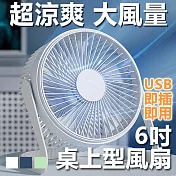 超涼爽 大風量

USB
即插
即用

6吋
桌上型風扇